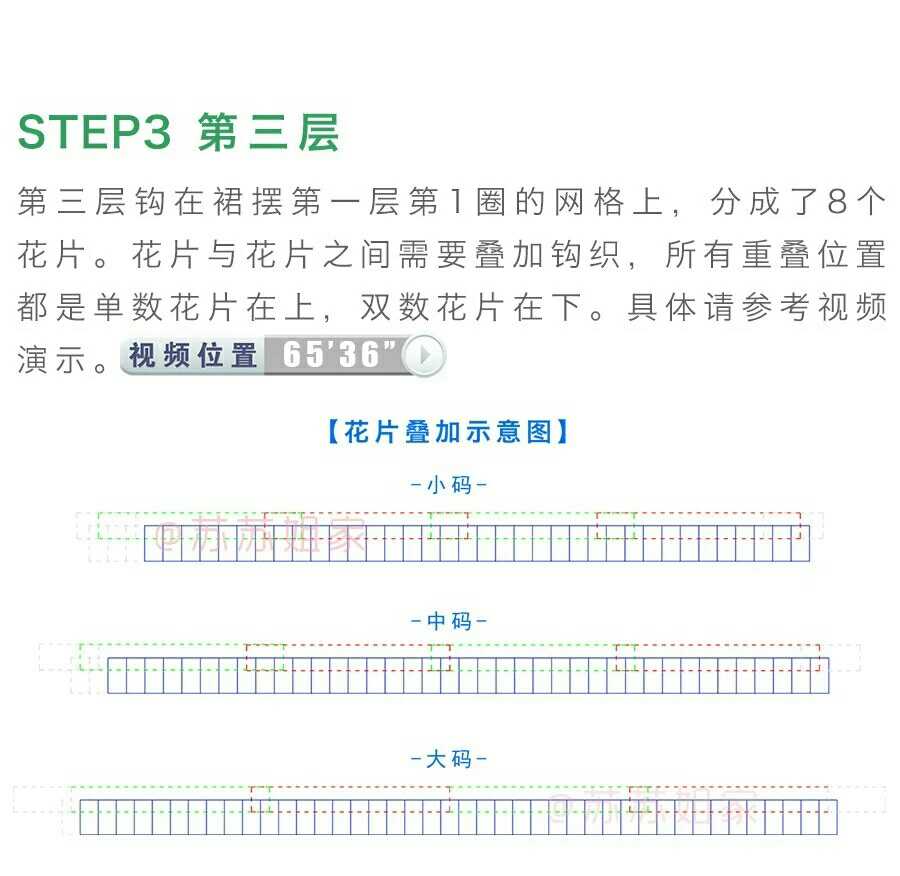 STEP3 第三层

第三层钩在裙摆第一层第1圈的网格上，分成了8个花片。花片与花片之间需要叠加钩织，所有重叠位置都是单数花片在上，双数花片在下。具体请参考视频演示。视频位置 65'36"

【花片叠加示意图】

-小码-

@苏苏姐家

-中码-

-大码-

@苏苏姐家